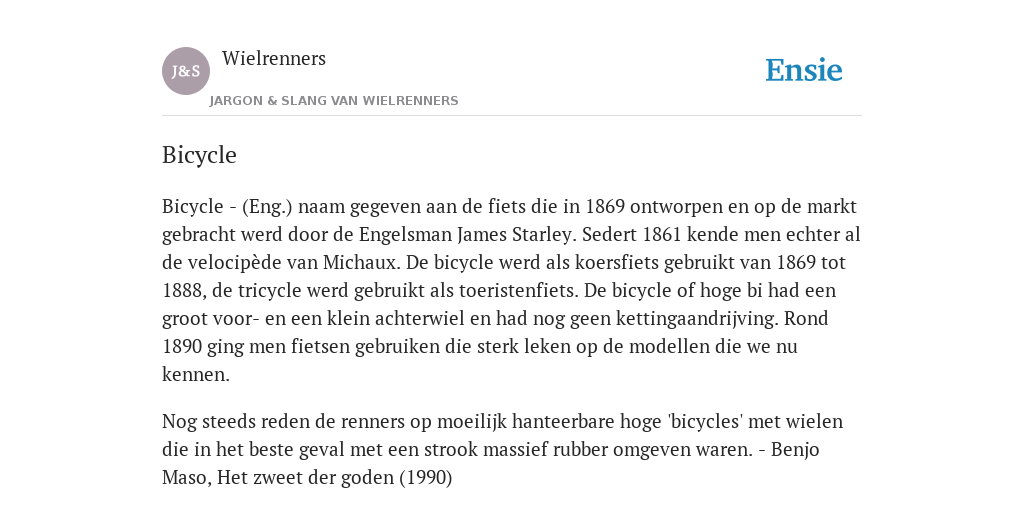 J&S

Wielrenners

JARGON & SLANG VAN WIELRENNERS

Ensie

Bicycle

Bicycle - (Eng.) naam gegeven aan de fiets die in 1869 ontworpen en op de markt gebracht werd door de Engelsman James Starley. Sedert 1861 kende men echter al de velocipède van Michaux. De bicycle werd als koersfiets gebruikt van 1869 tot 1888, de tricycle werd gebruikt als toeristenfiets. De bicycle of hoge bi had een groot voor- en een klein achterwiel en had nog geen kettingaandrijving. Rond 1890 ging men fietsen gebruiken die sterk leken op de modellen die we nu kennen.

Nog steeds reden de renners op moeilijk hanteerbare hoge 'bicycles' met wielen die in het beste geval met een strook massief rubber omgeven waren. - Benjo Maso, Het zweet der goden (1990)